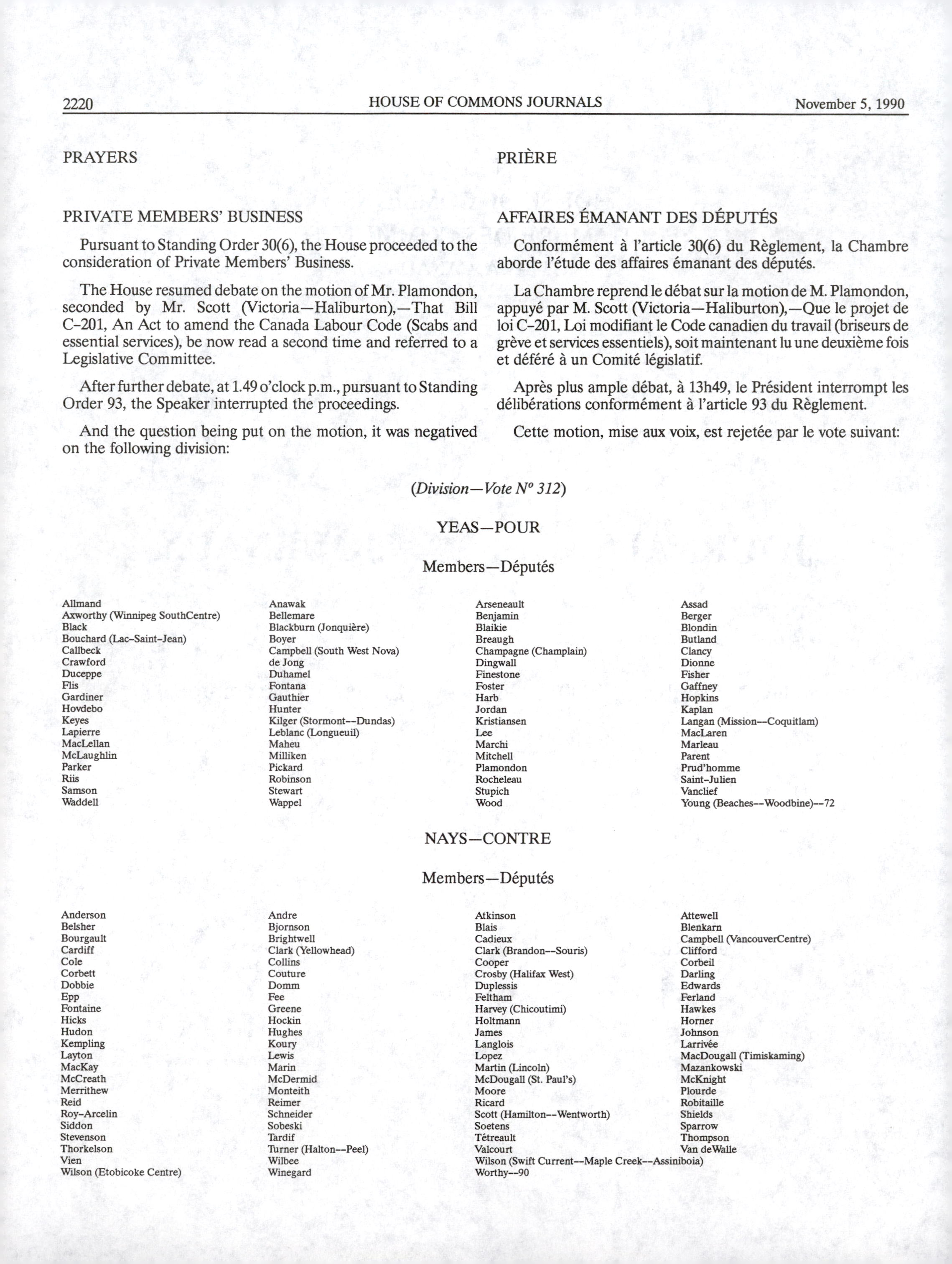 2220 HOUSE OF COMMONS JOURNALS November 5, 1990

PRAYERS

PRIVATE MEMBERS' BUSINESS

Pursuant to Standing Order 30(6), the House proceeded to the consideration of Private Members' Business.

The House resumed debate on the motion of Mr. Plamondon, seconded by Mr. Scott (Victoria—Haliburton),—That Bill C-201, An Act to amend the Canada Labour Code (Scabs and essential services), be now read a second time and referred to a Legislative Committee.

After further debate, at 1.49 o'clock p.m., pursuant to Standing Order 93, the Speaker interrupted the proceedings.

And the question being put on the motion, it was negatived on the following division:

PRIÈRE

AFFAIRES ÉMANANT DES DÉPUTÉS

Conformément à l'article 30(6) du Règlement, la Chambre aborde l'étude des affaires émanant des députés.

La Chambre reprend le débat sur la motion de M. Plamondon, appuyé par M. Scott (Victoria—Haliburton),—Que le projet de loi C-201, Loi modifiant le Code canadien du travail (briseurs de grève et services essentiels), soit maintenant lu une deuxième fois et déféré à un Comité législatif.

Après plus ample débat, à 13h49, le Président interrompt les délibérations conformément à l'article 93 du Règlement.

Cette motion, mise aux voix, est rejetée par le vote suivant:

(Division—Vote Nº 312)

YEAS—POUR

Members—Députés

Allmand
Axworthy (Winnipeg SouthCentre)
Black
Bouchard (Lac-Saint-Jean)
Callbeck
Crawford
Duceppe
Flis
Gardiner
Hovdebo
Keyes
Lapierre
MacLellan
McLaughlin
Parker
Riis
Samson
Waddell

Anawak
Bellemare
Blackburn (Jonquière)
Boyer
Campbell (South West Nova)
de Jong
Duhamel
Fontana
Gauthier
Hunter
Kilger (Stormont--Dundas)
Leblanc (Longueuil)
Maheu
Milliken
Pickard
Robinson
Stewart
Wappel

Arseneault
Benjamin
Blaikie
Breaugh
Champagne (Champlain)
Dingwall
Finestone
Foster
Harb
Jordan
Kristiansen
Lee
Marchi
Mitchell
Plamondon
Rocheleau
Stupich
Wood

Assad
Berger
Blondin
Butland
Clancy
Dionne
Fisher
Gaffney
Hopkins
Kaplan
Langan (Mission--Coquitlam)
MacLaren
Marleau
Parent
Prud'homme
Saint-Julien
Vanclief
Young (Beaches--Woodbine)--72

NAYS—CONTRE

Members—Députés

Anderson
Belsher
Bourgault
Cardiff
Cole
Corbett
Dobbie
Epp
Fontaine
Hicks
Hudon
Kempling
Layton
MacKay
McCreath
Merrithew
Reid
Roy-Arcelin
Siddon
Stevenson
Thorkelson
Vien
Wilson (Etobicoke Centre)

Andre
Bjornson
Brightwell
Clark (Yellowhead)
Collins
Couture
Domm
Fee
Greene
Hockin
Hughes
Koury
Lewis
Marin
McDermid
Monteith
Reimer
Schneider
Sobeski
Tardif
Turner (Halton--Peel)
Wilbee
Winegard

Atkinson
Blais
Cadieux
Clark (Brandon--Souris)
Cooper
Crosby (Halifax West)
Duplessis
Feltham
Harvey (Chicoutimi)
Holtmann
James
Langlois
Lopez
Martin (Lincoln)
McDougall (St. Paul's)
Moore
Ricard
Scott (Hamilton--Wentworth)
Soetens
Tétreault
Valcourt
Wilson (Swift Current--Maple Creek--Assiniboia)
Worthy--90

Attewell
Blenkarn
Campbell (VancouverCentre)
Clifford
Corbeil
Darling
Edwards
Ferland
Hawkes
Horner
Johnson
Larrivée
MacDougall (Timiskaming)
Mazankowski
McKnight
Plourde
Robitaille
Shields
Sparrow
Thompson
Van deWalle